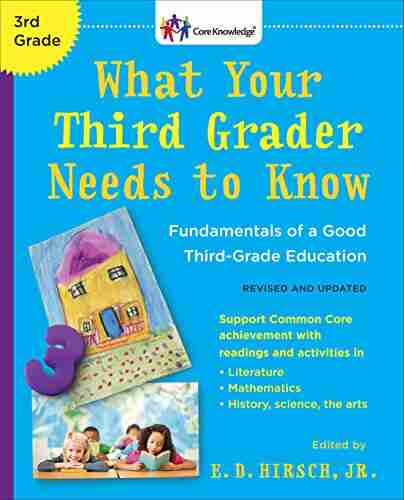 3rd Grade

Core Knowledge

What Your Third Grader Needs to Know

Fundamentals of a Good Third-Grade Education

REVISED AND UPDATED

Support Common Core achievement with readings and activities in
• Literature
• Mathematics
• History, science, the arts

3

Edited by
E. D. HIRSCH, JR.